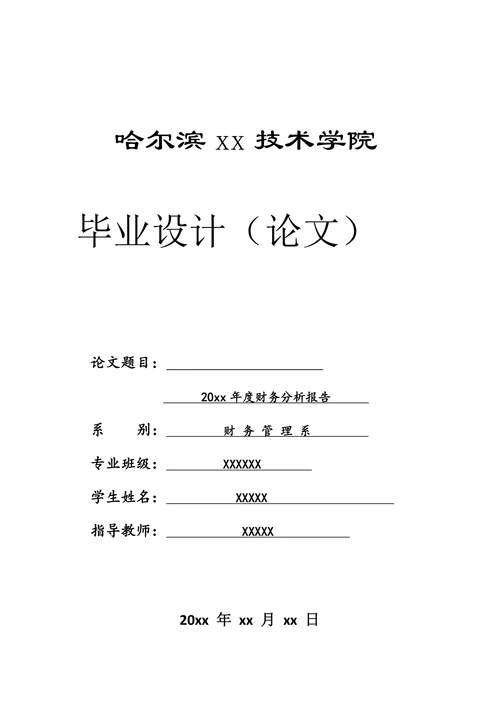 哈尔滨 XX 技术学院

毕业设计（论文）

论文题目：

20xx 年度财务分析报告

系　　别：财 务 管 理 系

专业班级：XXXXXX

学生姓名：XXXXX

指导教师：XXXXX

20xx 年 xx 月 xx 日